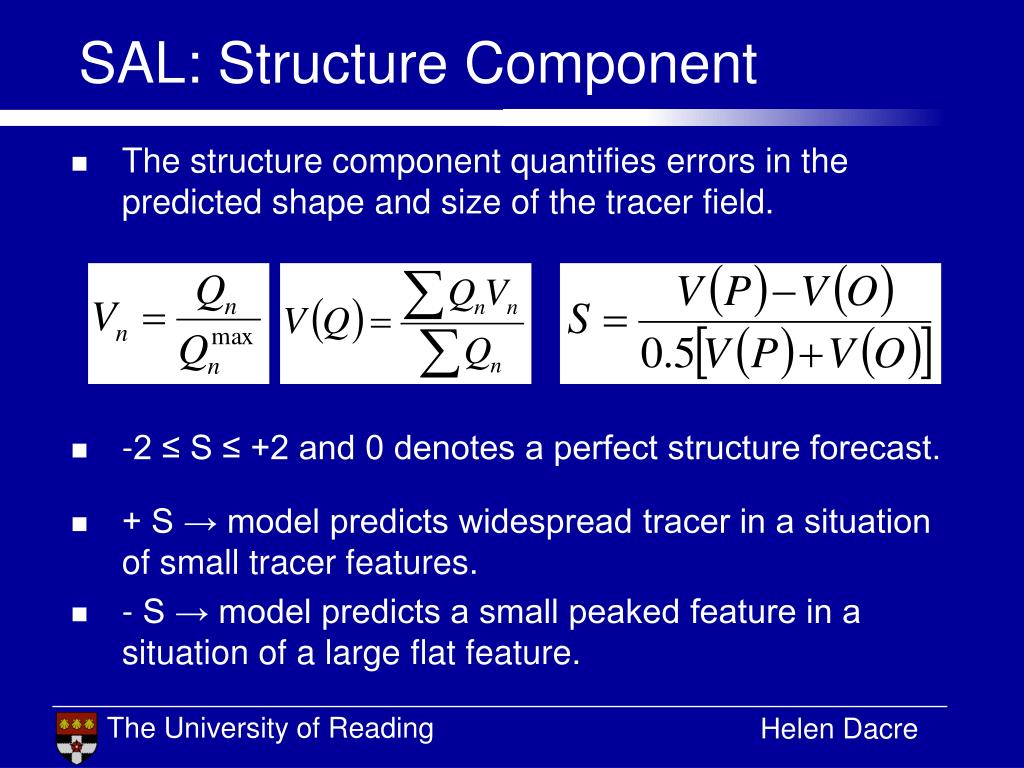 SAL: Structure Component

■ The structure component quantifies errors in the predicted shape and size of the tracer field.

$V_n = \frac{Q_n}{Q_n^{\max}}$ $V(Q) = \frac{\sum Q_n V_n}{\sum Q_n}$ $S = \frac{V(P) - V(O)}{0.5[V(P) + V(O)]}$

■ -2 ≤ S ≤ +2 and 0 denotes a perfect structure forecast.

■ + S → model predicts widespread tracer in a situation of small tracer features.

■ - S → model predicts a small peaked feature in a situation of a large flat feature.

The University of Reading

Helen Dacre